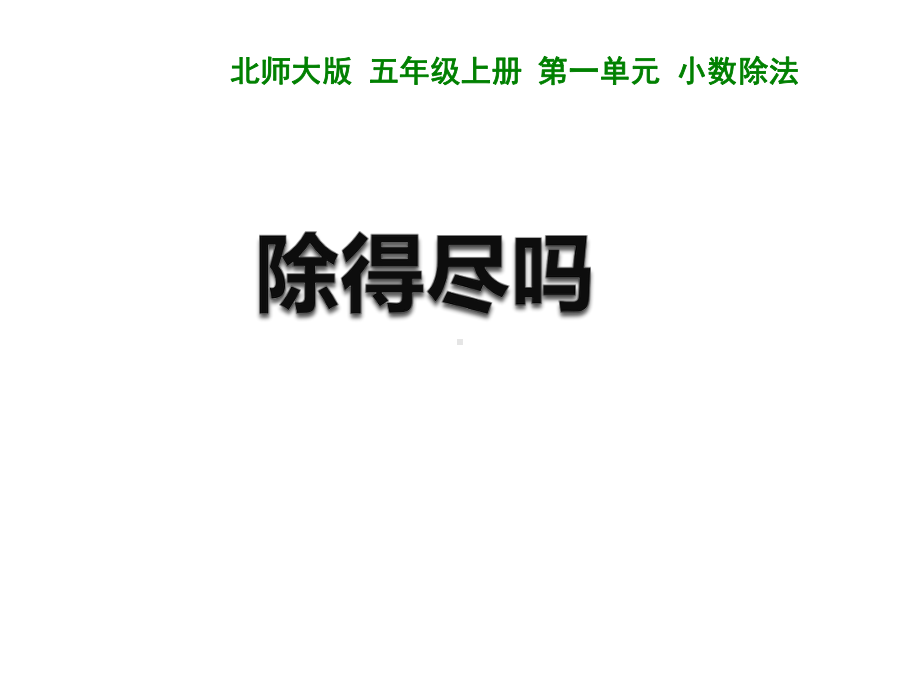 北师大版 五年级上册 第一单元 小数除法

除得尽吗